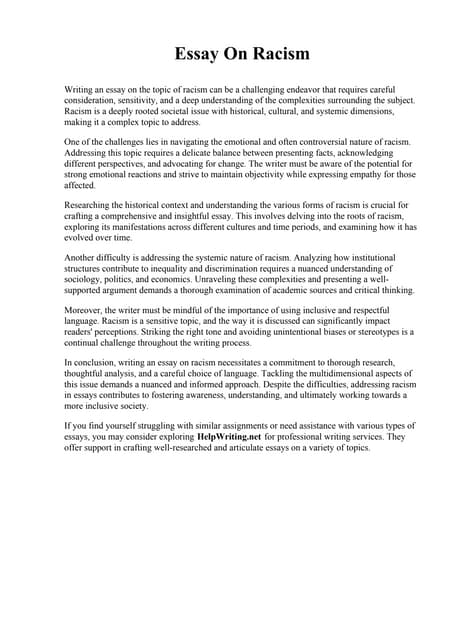 Essay On Racism

Writing an essay on the topic of racism can be a challenging endeavor that requires careful consideration, sensitivity, and a deep understanding of the complexities surrounding the subject. Racism is a deeply rooted societal issue with historical, cultural, and systemic dimensions, making it a complex topic to address.

One of the challenges lies in navigating the emotional and often controversial nature of racism. Addressing this topic requires a delicate balance between presenting facts, acknowledging different perspectives, and advocating for change. The writer must be aware of the potential for strong emotional reactions and strive to maintain objectivity while expressing empathy for those affected.

Researching the historical context and understanding the various forms of racism is crucial for crafting a comprehensive and insightful essay. This involves delving into the roots of racism, exploring its manifestations across different cultures and time periods, and examining how it has evolved over time.

Another difficulty is addressing the systemic nature of racism. Analyzing how institutional structures contribute to inequality and discrimination requires a nuanced understanding of sociology, politics, and economics. Unraveling these complexities and presenting a well-supported argument demands a thorough examination of academic sources and critical thinking.

Moreover, the writer must be mindful of the importance of using inclusive and respectful language. Racism is a sensitive topic, and the way it is discussed can significantly impact readers' perceptions. Striking the right tone and avoiding unintentional biases or stereotypes is a continual challenge throughout the writing process.

In conclusion, writing an essay on racism necessitates a commitment to thorough research, thoughtful analysis, and a careful choice of language. Tackling the multidimensional aspects of this issue demands a nuanced and informed approach. Despite the difficulties, addressing racism in essays contributes to fostering awareness, understanding, and ultimately working towards a more inclusive society.

If you find yourself struggling with similar assignments or need assistance with various types of essays, you may consider exploring HelpWriting.net for professional writing services. They offer support in crafting well-researched and articulate essays on a variety of topics.